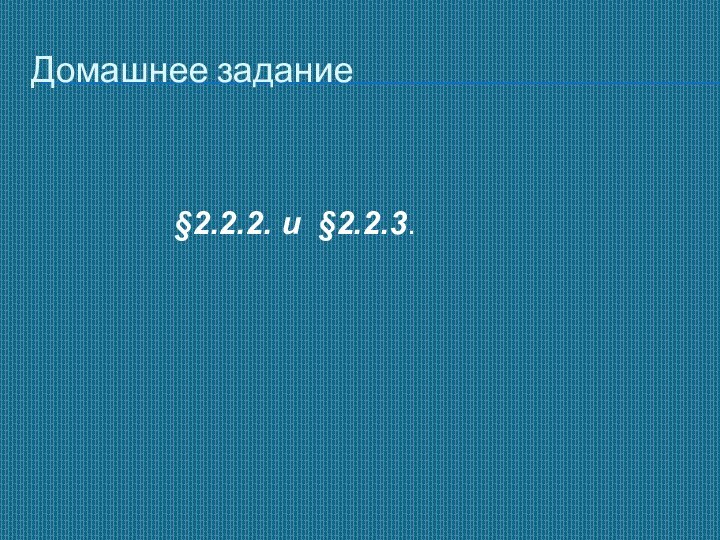 Домашнее задание

§2.2.2. и §2.2.3.